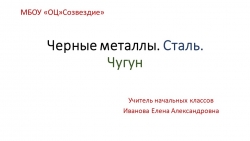 МБОУ «ОЦ»Созвездие»

Черные металлы. Сталь. Чугун

Учитель начальных классов
Иванова Елена Александровна